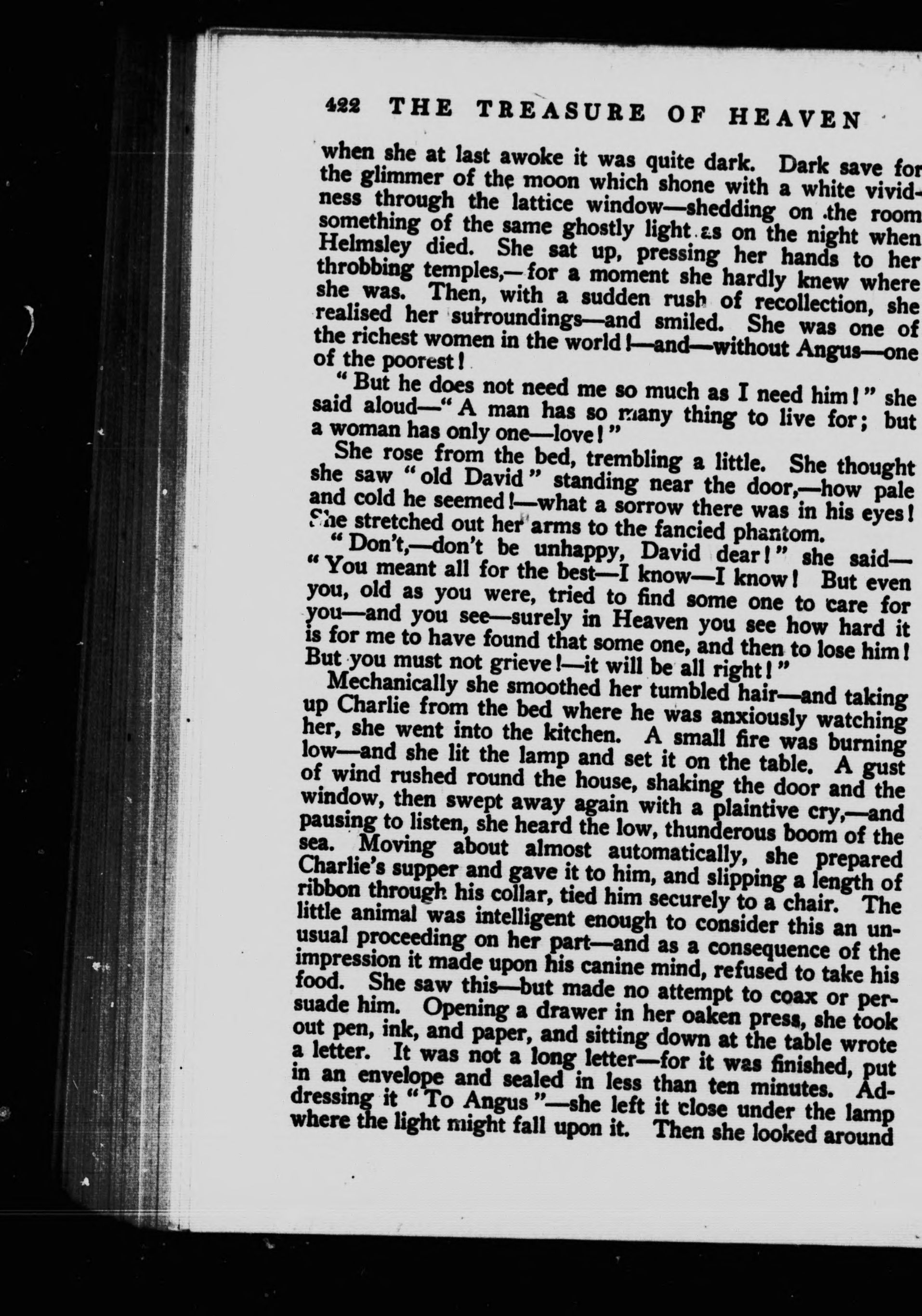 422 THE TREASURE OF HEAVEN

when she at last awoke it was quite dark. Dark save for the glimmer of the moon which shone with a white vividness through the lattice window—shedding on the room something of the same ghostly light as on the night when Helmsley died. She sat up, pressing her hands to her throbbing temples,—for a moment she hardly knew where she was. Then, with a sudden rush of recollection, she realised her surroundings—and smiled. She was one of the richest women in the world!—and—without Angus—one of the poorest!

"But he does not need me so much as I need him!" she said aloud—"A man has so many thing to live for; but a woman has only one—love!"

She rose from the bed, trembling a little. She thought she saw "old David" standing near the door,—how pale and cold he seemed!—what a sorrow there was in his eyes! She stretched out her arms to the fancied phantom.

"Don't,—don't be unhappy, David dear!" she said—"You meant all for the best—I know—I know! But even you, old as you were, tried to find some one to care for you—and you see—surely in Heaven you see how hard it is for me to have found that some one, and then to lose him! But you must not grieve!—it will be all right!"

Mechanically she smoothed her tumbled hair—and taking up Charlie from the bed where he was anxiously watching her, she went into the kitchen. A small fire was burning low—and she lit the lamp and set it on the table. A gust of wind rushed round the house, shaking the door and the window, then swept away again with a plaintive cry,—and pausing to listen, she heard the low, thunderous boom of the sea. Moving about almost automatically, she prepared Charlie's supper and gave it to him, and slipping a length of ribbon through his collar, tied him securely to a chair. The little animal was intelligent enough to consider this an unusual proceeding on her part—and as a consequence of the impression it made upon his canine mind, refused to take his food. She saw this—but made no attempt to coax or persuade him. Opening a drawer in her oaken press, she took out pen, ink, and paper, and sitting down at the table wrote a letter. It was not a long letter—for it was finished, put in an envelope and sealed in less than ten minutes. Addressing it "To Angus"—she left it close under the lamp where the light might fall upon it. Then she looked around